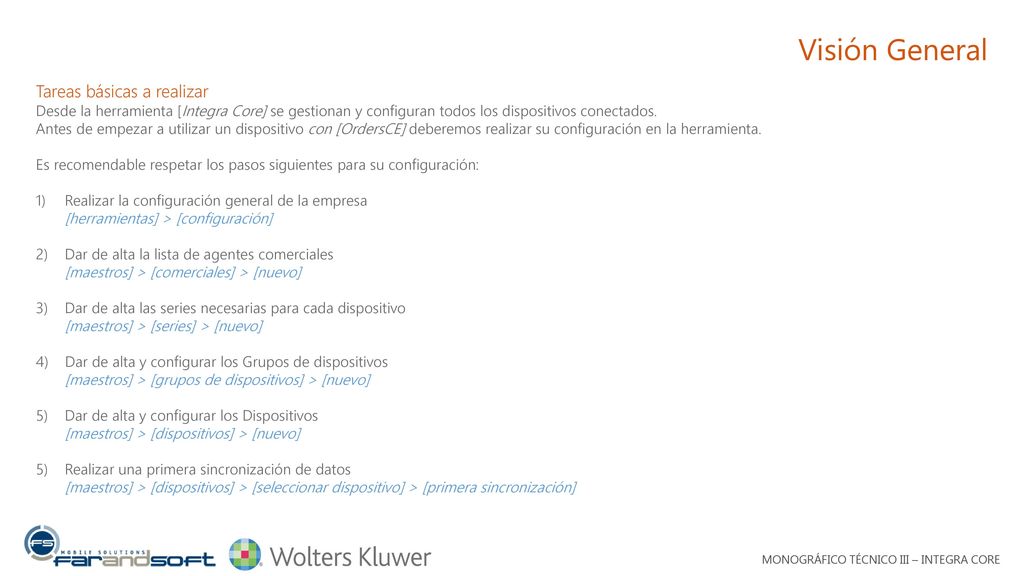 Visión General

Tareas básicas a realizar
Desde la herramienta [Integra Core] se gestionan y configuran todos los dispositivos conectados.
Antes de empezar a utilizar un dispositivo con [OrdersCE] deberemos realizar su configuración en la herramienta.

Es recomendable respetar los pasos siguientes para su configuración:

1) Realizar la configuración general de la empresa
[herramientas] > [configuración]

2) Dar de alta la lista de agentes comerciales
[maestros] > [comerciales] > [nuevo]

3) Dar de alta las series necesarias para cada dispositivo
[maestros] > [series] > [nuevo]

4) Dar de alta y configurar los Grupos de dispositivos
[maestros] > [grupos de dispositivos] > [nuevo]

5) Dar de alta y configurar los Dispositivos
[maestros] > [dispositivos] > [nuevo]

5) Realizar una primera sincronización de datos
[maestros] > [dispositivos] > [seleccionar dispositivo] > [primera sincronización]

FS MOBILE SOLUTIONS FARANDSOFT

Wolters Kluwer

MONOGRÁFICO TÉCNICO III – INTEGRA CORE